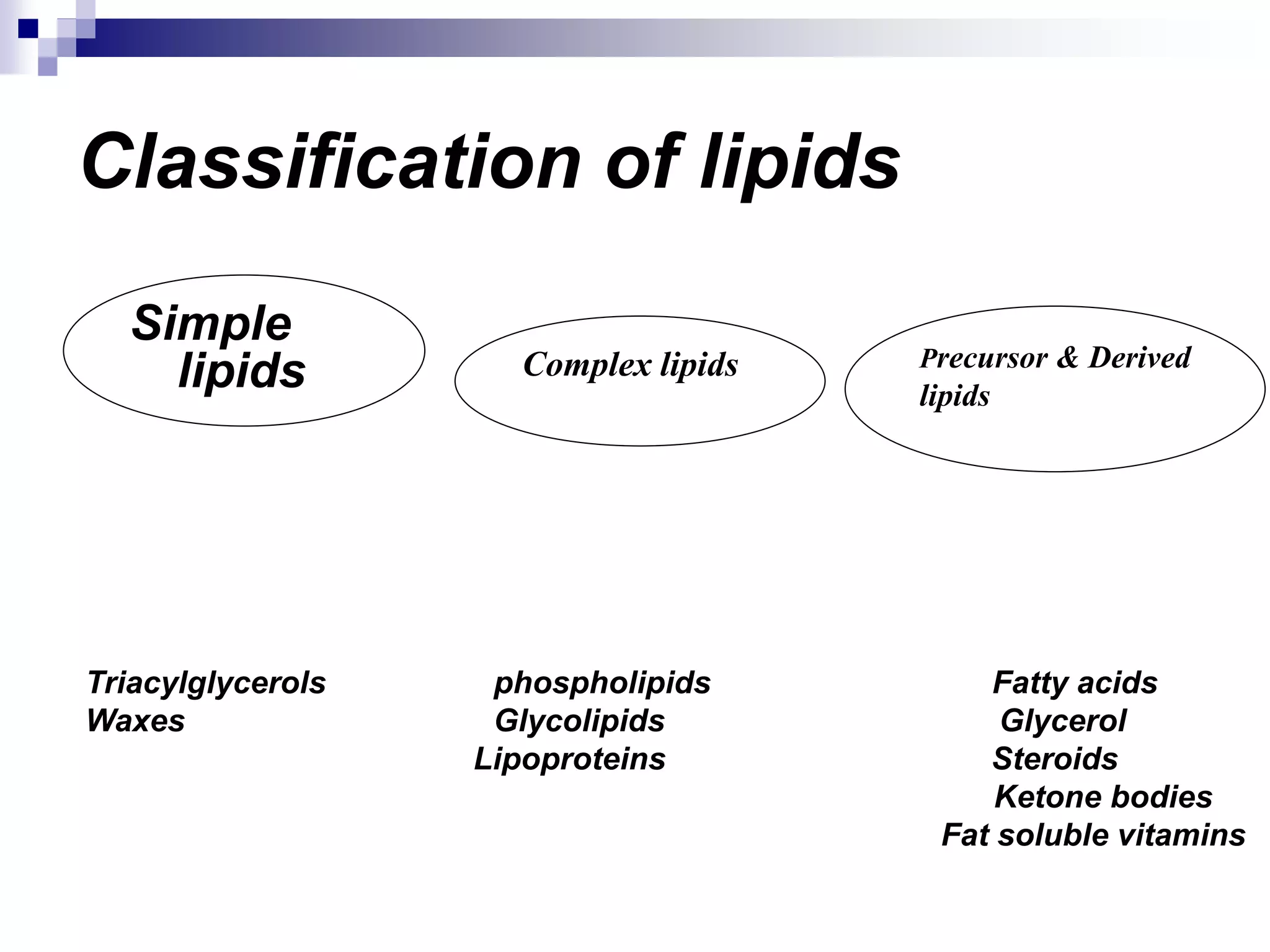 Classification of lipids

Simple lipids

Complex lipids

Precursor & Derived lipids

Triacylglycerols
Waxes

phospholipids
Glycolipids
Lipoproteins

Fatty acids
Glycerol
Steroids
Ketone bodies
Fat soluble vitamins